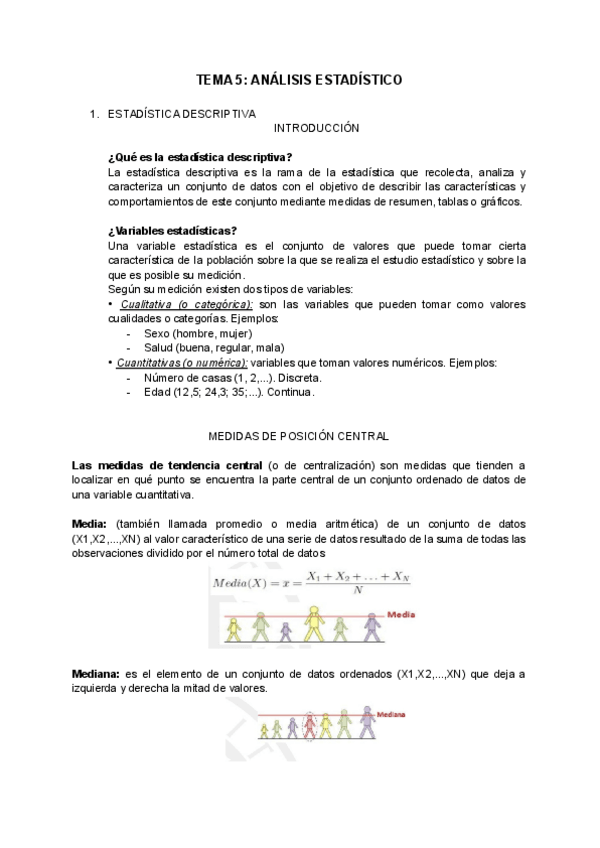 TEMA 5: ANÁLISIS ESTADÍSTICO

1. ESTADÍSTICA DESCRIPTIVA

INTRODUCCIÓN

¿Qué es la estadística descriptiva?
La estadística descriptiva es la rama de la estadística que recolecta, analiza y caracteriza un conjunto de datos con el objetivo de describir las características y comportamientos de este conjunto mediante medidas de resumen, tablas o gráficos.

¿Variables estadísticas?
Una variable estadística es el conjunto de valores que puede tomar cierta característica de la población sobre la que se realiza el estudio estadístico y sobre la que es posible su medición.
Según su medición existen dos tipos de variables:
• Cualitativa (o categórica): son las variables que pueden tomar como valores cualidades o categorías. Ejemplos:
- Sexo (hombre, mujer)
- Salud (buena, regular, mala)
• Cuantitativas (o numérica): variables que toman valores numéricos. Ejemplos:
- Número de casas (1, 2,...). Discreta.
- Edad (12,5; 24,3; 35;...). Continua.

MEDIDAS DE POSICIÓN CENTRAL

Las medidas de tendencia central (o de centralización) son medidas que tienden a localizar en qué punto se encuentra la parte central de un conjunto ordenado de datos de una variable cuantitativa.

Media: (también llamada promedio o media aritmética) de un conjunto de datos (X1,X2,...,XN) al valor característico de una serie de datos resultado de la suma de todas las observaciones dividido por el número total de datos

$Media(X) = x = \frac{X_1 + X_2 + \ldots + X_N}{N}$

Media

Mediana: es el elemento de un conjunto de datos ordenados (X1,X2,...,XN) que deja a izquierda y derecha la mitad de valores.

Mediana